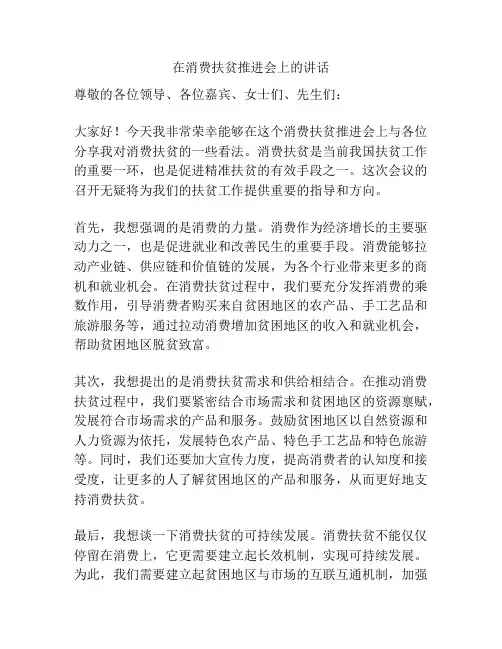 在消费扶贫推进会上的讲话

尊敬的各位领导、各位嘉宾、女士们、先生们：

大家好！今天我非常荣幸能够在这个消费扶贫推进会上与各位分享我对消费扶贫的一些看法。消费扶贫是当前我国扶贫工作的重要一环，也是促进精准扶贫的有效手段之一。这次会议的召开无疑将为我们的扶贫工作提供重要的指导和方向。

首先，我想强调的是消费的力量。消费作为经济增长的主要驱动力之一，也是促进就业和改善民生的重要手段。消费能够拉动产业链、供应链和价值链的发展，为各个行业带来更多的商机和就业机会。在消费扶贫过程中，我们要充分发挥消费的乘数作用，引导消费者购买来自贫困地区的农产品、手工艺品和旅游服务等，通过拉动消费增加贫困地区的收入和就业机会，帮助贫困地区脱贫致富。

其次，我想提出的是消费扶贫需求和供给相结合。在推动消费扶贫过程中，我们要紧密结合市场需求和贫困地区的资源禀赋，发展符合市场需求的产品和服务。鼓励贫困地区以自然资源和人力资源为依托，发展特色农产品、特色手工艺品和特色旅游等。同时，我们还要加大宣传力度，提高消费者的认知度和接受度，让更多的人了解贫困地区的产品和服务，从而更好地支持消费扶贫。

最后，我想谈一下消费扶贫的可持续发展。消费扶贫不能仅仅停留在消费上，它更需要建立起长效机制，实现可持续发展。为此，我们需要建立起贫困地区与市场的互联互通机制，加强